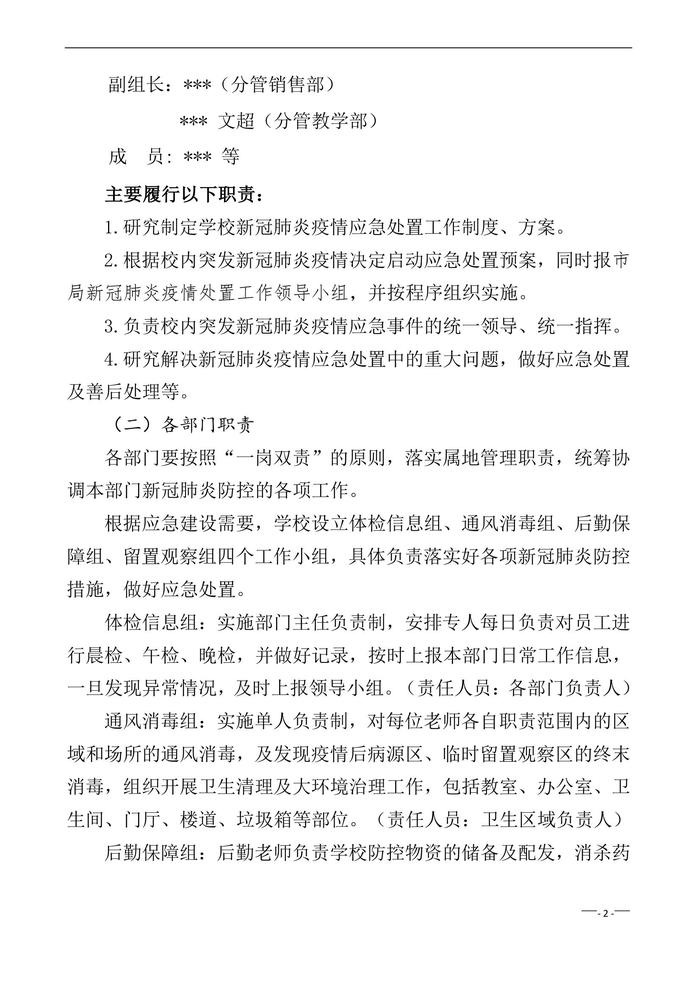 副组长：***（分管销售部）

*** 文超（分管教学部）

成　员：*** 等

主要履行以下职责：

1.研究制定学校新冠肺炎疫情应急处置工作制度、方案。

2.根据校内突发新冠肺炎疫情决定启动应急处置预案，同时报市局新冠肺炎疫情处置工作领导小组，并按程序组织实施。

3.负责校内突发新冠肺炎疫情应急事件的统一领导、统一指挥。

4.研究解决新冠肺炎疫情应急处置中的重大问题，做好应急处置及善后处理等。

（二）各部门职责

各部门要按照“一岗双责”的原则，落实属地管理职责，统筹协调本部门新冠肺炎防控的各项工作。

根据应急建设需要，学校设立体检信息组、通风消毒组、后勤保障组、留置观察组四个工作小组，具体负责落实好各项新冠肺炎防控措施，做好应急处置。

体检信息组：实施部门主任负责制，安排专人每日负责对员工进行晨检、午检、晚检，并做好记录，按时上报本部门日常工作信息，一旦发现异常情况，及时上报领导小组。（责任人员：各部门负责人）

通风消毒组：实施单人负责制，对每位老师各自职责范围内的区域和场所的通风消毒，及发现疫情后病源区、临时留置观察区的终末消毒，组织开展卫生清理及大环境治理工作，包括教室、办公室、卫生间、门厅、楼道、垃圾箱等部位。（责任人员：卫生区域负责人）

后勤保障组：后勤老师负责学校防控物资的储备及配发，消杀药

—- 2 -—